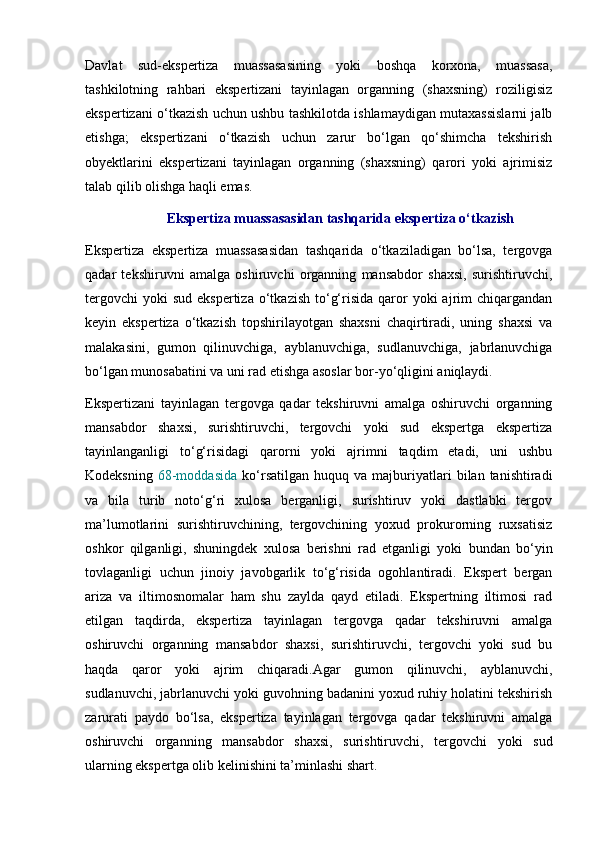 Davlat sud-ekspertiza muassasasining yoki boshqa korxona, muassasa, tashkilotning rahbari ekspertizani tayinlagan organning (shaxsning) roziligisiz ekspertizani o‘tkazish uchun ushbu tashkilotda ishlamaydigan mutaxassislarni jalb etishga; ekspertizani o‘tkazish uchun zarur bo‘lgan qo‘shimcha tekshirish obyektlarini ekspertizani tayinlagan organning (shaxsning) qarori yoki ajrimisiz talab qilib olishga haqli emas.

Ekspertiza muassasasidan tashqarida ekspertiza o‘tkazish

Ekspertiza ekspertiza muassasasidan tashqarida o‘tkaziladigan bo‘lsa, tergovga qadar tekshiruvni amalga oshiruvchi organning mansabdor shaxsi, surishtiruvchi, tergovchi yoki sud ekspertiza o‘tkazish to‘g‘risida qaror yoki ajrim chiqargandan keyin ekspertiza o‘tkazish topshirilayotgan shaxsni chaqirtiradi, uning shaxsi va malakasini, gumon qilinuvchiga, ayblanuvchiga, sudlanuvchiga, jabrlanuvchiga bo‘lgan munosabatini va uni rad etishga asoslar bor-yo‘qligini aniqlaydi.

Ekspertizani tayinlagan tergovga qadar tekshiruvni amalga oshiruvchi organning mansabdor shaxsi, surishtiruvchi, tergovchi yoki sud ekspertga ekspertiza tayinlanganligi to‘g‘risidagi qarorni yoki ajrimni taqdim etadi, uni ushbu Kodeksning 68-moddasida ko‘rsatilgan huquq va majburiyatlari bilan tanishtiradi va bila turib noto‘g‘ri xulosa berganligi, surishtiruv yoki dastlabki tergov ma’lumotlarini surishtiruvchining, tergovchining yoxud prokurorning ruxsatisiz oshkor qilganligi, shuningdek xulosa berishni rad etganligi yoki bundan bo‘yin tovlaganligi uchun jinoiy javobgarlik to‘g‘risida ogohlantiradi. Ekspert bergan ariza va iltimosnomalar ham shu zaylda qayd etiladi. Ekspertning iltimosi rad etilgan taqdirda, ekspertiza tayinlagan tergovga qadar tekshiruvni amalga oshiruvchi organning mansabdor shaxsi, surishtiruvchi, tergovchi yoki sud bu haqda qaror yoki ajrim chiqaradi.Agar gumon qilinuvchi, ayblanuvchi, sudlanuvchi, jabrlanuvchi yoki guvohning badanini yoxud ruhiy holatini tekshirish zarurati paydo bo‘lsa, ekspertiza tayinlagan tergovga qadar tekshiruvni amalga oshiruvchi organning mansabdor shaxsi, surishtiruvchi, tergovchi yoki sud ularning ekspertga olib kelinishini ta’minlashi shart.